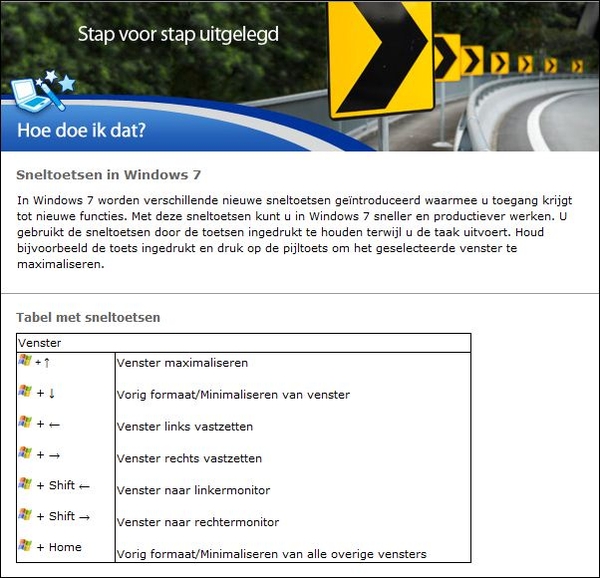 Stap voor stap uitgelegd

Hoe doe ik dat?

Sneltoetsen in Windows 7

In Windows 7 worden verschillende nieuwe sneltoetsen geïntroduceerd waarmee u toegang krijgt tot nieuwe functies. Met deze sneltoetsen kunt u in Windows 7 sneller en productiever werken. U gebruikt de sneltoetsen door de toetsen ingedrukt te houden terwijl u de taak uitvoert. Houd bijvoorbeeld de toets ingedrukt en druk op de pijltoets om het geselecteerde venster te maximaliseren.

Tabel met sneltoetsen

| Venster | |
|---|---|
| + ↑ | Venster maximaliseren |
| + ↓ | Vorig formaat/Minimaliseren van venster |
| + ← | Venster links vastzetten |
| + → | Venster rechts vastzetten |
| + Shift ← | Venster naar linkermonitor |
| + Shift → | Venster naar rechtermonitor |
| + Home | Vorig formaat/Minimaliseren van alle overige vensters |